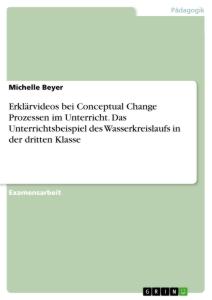 Pädagogik

Michelle Beyer

Erklärvideos bei Conceptual Change Prozessen im Unterricht. Das Unterrichtsbeispiel des Wasserkreislaufs in der dritten Klasse

Examensarbeit

GRIN